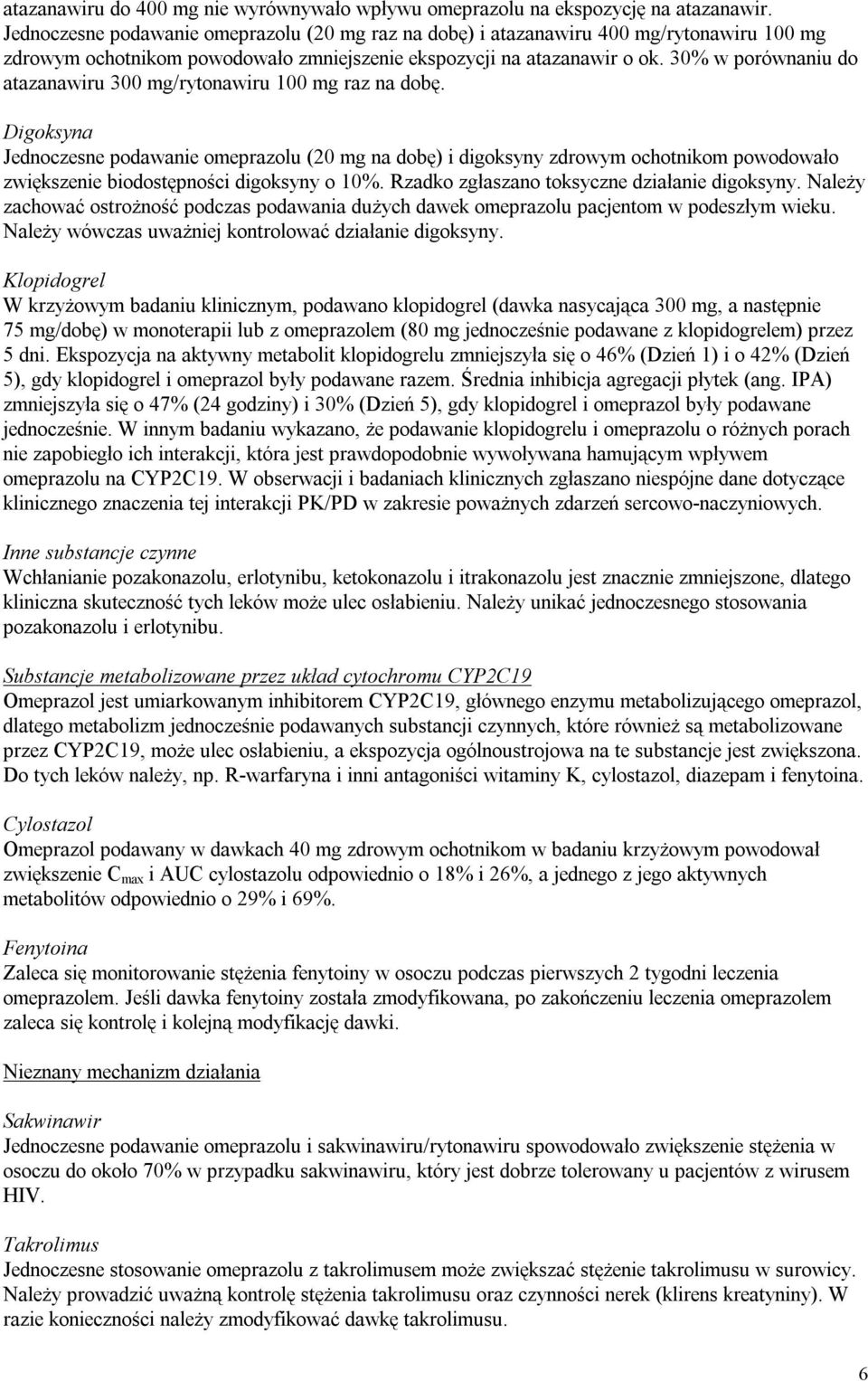 atazanawiru do 400 mg nie wyrównywało wpływu omeprazolu na ekspozycję na atazanawir. Jednoczesne podawanie omeprazolu (20 mg raz na dobę) i atazanawiru 400 mg/rytonawiru 100 mg zdrowym ochotnikom powodowało zmniejszenie ekspozycji na atazanawir o ok. 30% w porównaniu do atazanawiru 300 mg/rytonawiru 100 mg raz na dobę.

Digoksyna
Jednoczesne podawanie omeprazolu (20 mg na dobę) i digoksyny zdrowym ochotnikom powodowało zwiększenie biodostępności digoksyny o 10%. Rzadko zgłaszano toksyczne działanie digoksyny. Należy zachować ostrożność podczas podawania dużych dawek omeprazolu pacjentom w podeszłym wieku. Należy wówczas uważniej kontrolować działanie digoksyny.

Klopidogrel
W krzyżowym badaniu klinicznym, podawano klopidogrel (dawka nasycająca 300 mg, a następnie 75 mg/dobę) w monoterapii lub z omeprazolem (80 mg jednocześnie podawane z klopidogrelem) przez 5 dni. Ekspozycja na aktywny metabolit klopidogrelu zmniejszyła się o 46% (Dzień 1) i o 42% (Dzień 5), gdy klopidogrel i omeprazol były podawane razem. Średnia inhibicja agregacji płytek (ang. IPA) zmniejszyła się o 47% (24 godziny) i 30% (Dzień 5), gdy klopidogrel i omeprazol były podawane jednocześnie. W innym badaniu wykazano, że podawanie klopidogrelu i omeprazolu o różnych porach nie zapobiegło ich interakcji, która jest prawdopodobnie wywoływana hamującym wpływem omeprazolu na CYP2C19. W obserwacji i badaniach klinicznych zgłaszano niespójne dane dotyczące klinicznego znaczenia tej interakcji PK/PD w zakresie poważnych zdarzeń sercowo-naczyniowych.

Inne substancje czynne
Wchłanianie pozakonazolu, erlotynibu, ketokonazolu i itrakonazolu jest znacznie zmniejszone, dlatego kliniczna skuteczność tych leków może ulec osłabieniu. Należy unikać jednoczesnego stosowania pozakonazolu i erlotynibu.

Substancje metabolizowane przez układ cytochromu CYP2C19
Omeprazol jest umiarkowanym inhibitorem CYP2C19, głównego enzymu metabolizującego omeprazol, dlatego metabolizm jednocześnie podawanych substancji czynnych, które również są metabolizowane przez CYP2C19, może ulec osłabieniu, a ekspozycja ogólnoustrojowa na te substancje jest zwiększona. Do tych leków należy, np. R-warfaryna i inni antagoniści witaminy K, cylostazol, diazepam i fenytoina.

Cylostazol
Omeprazol podawany w dawkach 40 mg zdrowym ochotnikom w badaniu krzyżowym powodował zwiększenie $C_{max}$ i AUC cylostazolu odpowiednio o 18% i 26%, a jednego z jego aktywnych metabolitów odpowiednio o 29% i 69%.

Fenytoina
Zaleca się monitorowanie stężenia fenytoiny w osoczu podczas pierwszych 2 tygodni leczenia omeprazolem. Jeśli dawka fenytoiny została zmodyfikowana, po zakończeniu leczenia omeprazolem zaleca się kontrolę i kolejną modyfikację dawki.

Nieznany mechanizm działania

Sakwinawir
Jednoczesne podawanie omeprazolu i sakwinawiru/rytonawiru spowodowało zwiększenie stężenia w osoczu do około 70% w przypadku sakwinawiru, który jest dobrze tolerowany u pacjentów z wirusem HIV.

Takrolimus
Jednoczesne stosowanie omeprazolu z takrolimusem może zwiększać stężenie takrolimusu w surowicy. Należy prowadzić uważną kontrolę stężenia takrolimusu oraz czynności nerek (klirens kreatyniny). W razie konieczności należy zmodyfikować dawkę takrolimusu.

6